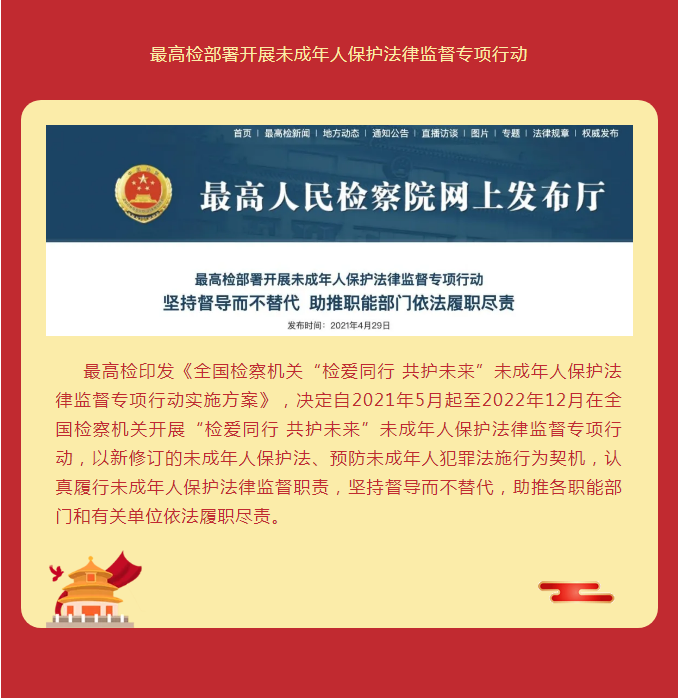 最高检部署开展未成年人保护法律监督专项行动

首页 | 最高检新闻 | 地方动态 | 通知公告 | 直播访谈 | 图片 | 专题 | 法律规章 | 权威发布

最高人民检察院网上发布厅

最高检部署开展未成年人保护法律监督专项行动
坚持督导而不替代 助推职能部门依法履职尽责

发布时间：2021年4月29日

最高检印发《全国检察机关“检爱同行 共护未来”未成年人保护法律监督专项行动实施方案》，决定自2021年5月起至2022年12月在全国检察机关开展“检爱同行 共护未来”未成年人保护法律监督专项行动，以新修订的未成年人保护法、预防未成年人犯罪法施行为契机，认真履行未成年人保护法律监督职责，坚持督导而不替代，助推各职能部门和有关单位依法履职尽责。